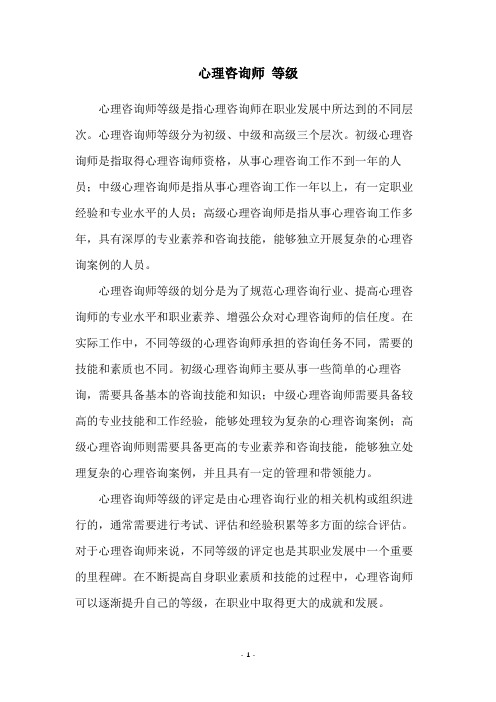 心理咨询师 等级

心理咨询师等级是指心理咨询师在职业发展中所达到的不同层次。心理咨询师等级分为初级、中级和高级三个层次。初级心理咨询师是指取得心理咨询师资格，从事心理咨询工作不到一年的人员；中级心理咨询师是指从事心理咨询工作一年以上，有一定职业经验和专业水平的人员；高级心理咨询师是指从事心理咨询工作多年，具有深厚的专业素养和咨询技能，能够独立开展复杂的心理咨询案例的人员。

心理咨询师等级的划分是为了规范心理咨询行业、提高心理咨询师的专业水平和职业素养、增强公众对心理咨询师的信任度。在实际工作中，不同等级的心理咨询师承担的咨询任务不同，需要的技能和素质也不同。初级心理咨询师主要从事一些简单的心理咨询，需要具备基本的咨询技能和知识；中级心理咨询师需要具备较高的专业技能和工作经验，能够处理较为复杂的心理咨询案例；高级心理咨询师则需要具备更高的专业素养和咨询技能，能够独立处理复杂的心理咨询案例，并且具有一定的管理和带领能力。

心理咨询师等级的评定是由心理咨询行业的相关机构或组织进行的，通常需要进行考试、评估和经验积累等多方面的综合评估。对于心理咨询师来说，不同等级的评定也是其职业发展中一个重要的里程碑。在不断提高自身职业素质和技能的过程中，心理咨询师可以逐渐提升自己的等级，在职业中取得更大的成就和发展。

- 1 -